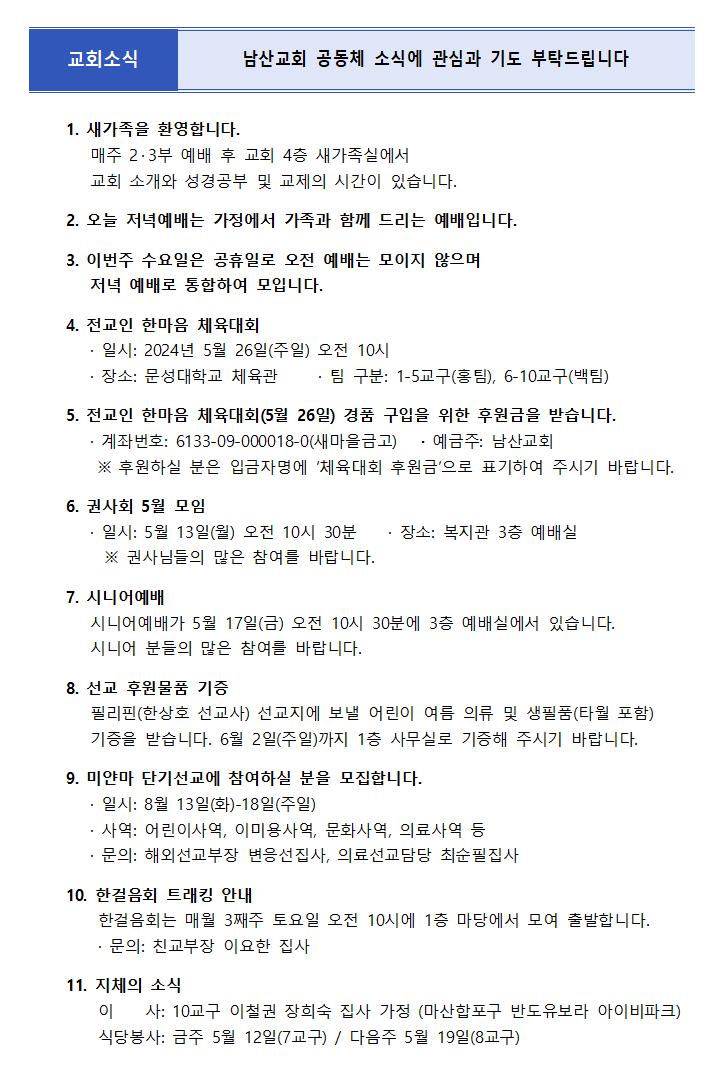 교회소식

남산교회 공동체 소식에 관심과 기도 부탁드립니다

1. 새가족을 환영합니다.
매주 2·3부 예배 후 교회 4층 새가족실에서
교회 소개와 성경공부 및 교제의 시간이 있습니다.

2. 오늘 저녁예배는 가정에서 가족과 함께 드리는 예배입니다.

3. 이번주 수요일은 공휴일로 오전 예배는 모이지 않으며
저녁 예배로 통합하여 모입니다.

4. 전교인 한마음 체육대회
· 일시: 2024년 5월 26일(주일) 오전 10시
· 장소: 문성대학교 체육관 · 팀 구분: 1-5교구(홍팀), 6-10교구(백팀)

5. 전교인 한마음 체육대회(5월 26일) 경품 구입을 위한 후원금을 받습니다.
· 계좌번호: 6133-09-000018-0(새마을금고) · 예금주: 남산교회
※ 후원하실 분은 입금자명에 '체육대회 후원금'으로 표기하여 주시기 바랍니다.

6. 권사회 5월 모임
· 일시: 5월 13일(월) 오전 10시 30분 · 장소: 복지관 3층 예배실
※ 권사님들의 많은 참여를 바랍니다.

7. 시니어예배
시니어예배가 5월 17일(금) 오전 10시 30분에 3층 예배실에서 있습니다.
시니어 분들의 많은 참여를 바랍니다.

8. 선교 후원물품 기증
필리핀(한상호 선교사) 선교지에 보낼 어린이 여름 의류 및 생필품(타월 포함)
기증을 받습니다. 6월 2일(주일)까지 1층 사무실로 기증해 주시기 바랍니다.

9. 미얀마 단기선교에 참여하실 분을 모집합니다.
· 일시: 8월 13일(화)-18일(주일)
· 사역: 어린이사역, 이미용사역, 문화사역, 의료사역 등
· 문의: 해외선교부장 변응선집사, 의료선교담당 최순필집사

10. 한걸음회 트레킹 안내
한걸음회는 매월 3째주 토요일 오전 10시에 1층 마당에서 모여 출발합니다.
· 문의: 친교부장 이요한 집사

11. 지체의 소식
이 사: 10교구 이철권 장희숙 집사 가정 (마산합포구 반도유보라 아이비파크)
식당봉사: 금주 5월 12일(7교구) / 다음주 5월 19일(8교구)